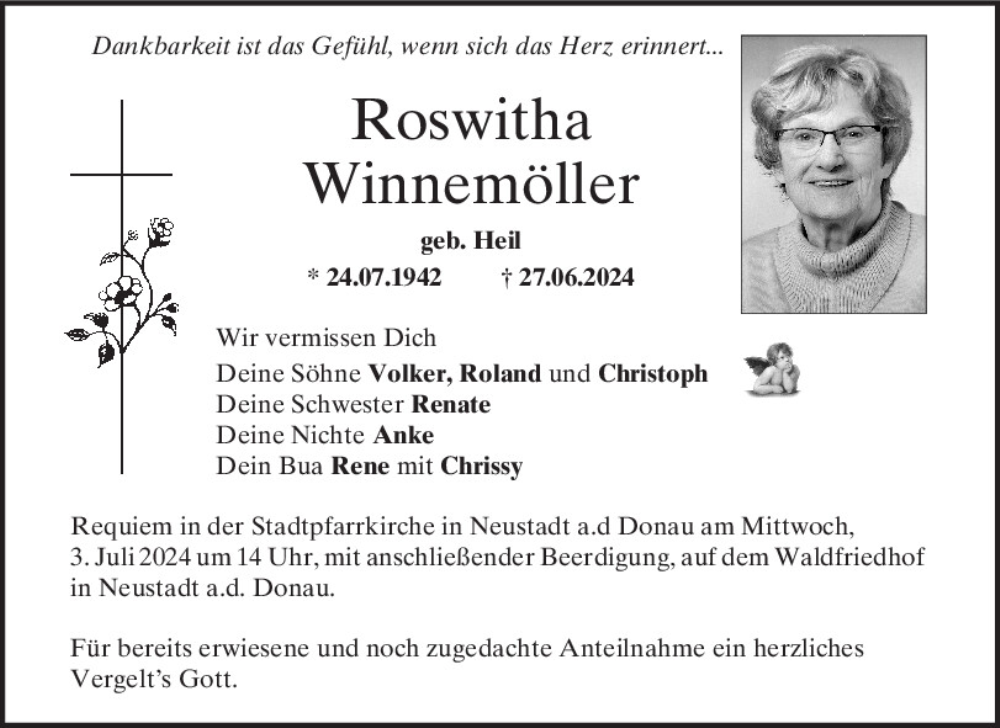 Dankbarkeit ist das Gefühl, wenn sich das Herz erinnert...

Roswitha Winnemöller

geb. Heil

* 24.07.1942 † 27.06.2024

Wir vermissen Dich
Deine Söhne Volker, Roland und Christoph
Deine Schwester Renate
Deine Nichte Anke
Dein Bua Rene mit Chrissy

Requiem in der Stadtpfarrkirche in Neustadt a.d Donau am Mittwoch, 3. Juli 2024 um 14 Uhr, mit anschließender Beerdigung, auf dem Waldfriedhof in Neustadt a.d. Donau.

Für bereits erwiesene und noch zugedachte Anteilnahme ein herzliches Vergelt's Gott.